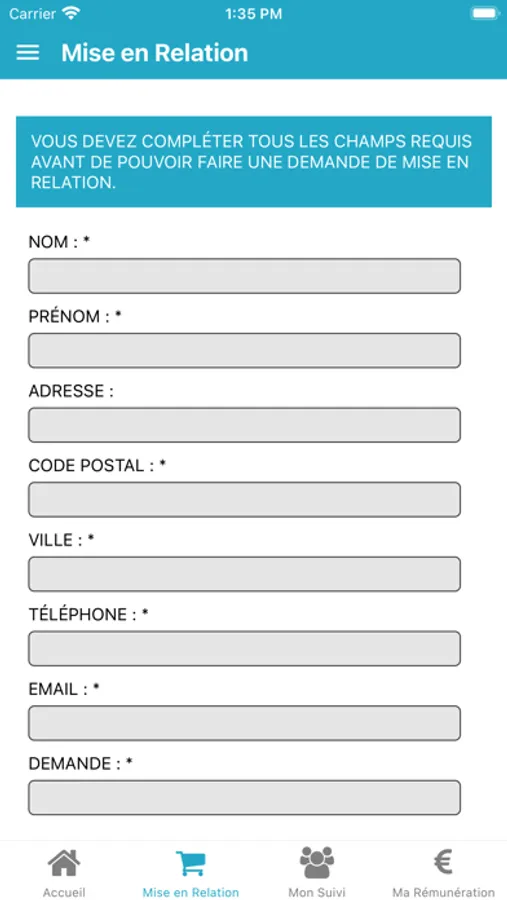 Carrier 1:35 PM

Mise en Relation

VOUS DEVEZ COMPLÉTER TOUS LES CHAMPS REQUIS AVANT DE POUVOIR FAIRE UNE DEMANDE DE MISE EN RELATION.

NOM : *

PRÉNOM : *

ADRESSE :

CODE POSTAL : *

VILLE : *

TÉLÉPHONE : *

EMAIL : *

DEMANDE : *

Accueil
Mise en Relation
Mon Suivi
€
Ma Rémunération